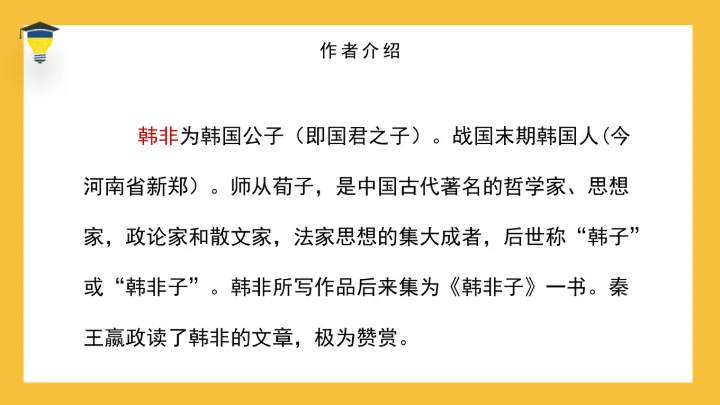 作者介绍

韩非为韩国公子（即国君之子）。战国末期韩国人(今河南省新郑）。师从荀子，是中国古代著名的哲学家、思想家，政论家和散文家，法家思想的集大成者，后世称“韩子”或“韩非子”。韩非所写作品后来集为《韩非子》一书。秦王嬴政读了韩非的文章，极为赞赏。